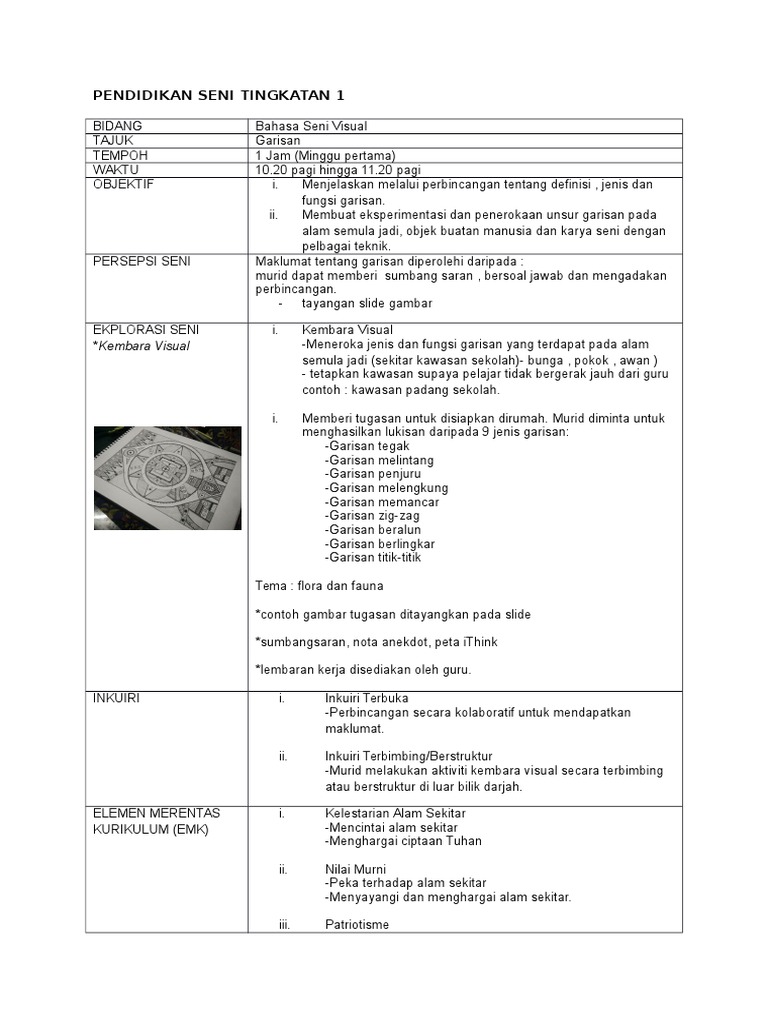 PENDIDIKAN SENI TINGKATAN 1

| BIDANG | Bahasa Seni Visual |
|---|---|
| TAJUK | Garisan |
| TEMPOH | 1 Jam (Minggu pertama) |
| WAKTU | 10.20 pagi hingga 11.20 pagi |
| OBJEKTIF | i. Menjelaskan melalui perbincangan tentang definisi , jenis dan fungsi garisan. ii. Membuat eksperimentasi dan penerokaan unsur garisan pada alam semula jadi, objek buatan manusia dan karya seni dengan pelbagai teknik. |
| PERSEPSI SENI | Maklumat tentang garisan diperolehi daripada : murid dapat memberi sumbang saran , bersoal jawab dan mengadakan perbincangan. - tayangan slide gambar |
| EKPLORASI SENI *Kembara Visual | i. Kembara Visual -Meneroka jenis dan fungsi garisan yang terdapat pada alam semula jadi (sekitar kawasan sekolah)- bunga , pokok , awan ) - tetapkan kawasan supaya pelajar tidak bergerak jauh dari guru contoh : kawasan padang sekolah. i. Memberi tugasan untuk disiapkan dirumah. Murid diminta untuk menghasilkan lukisan daripada 9 jenis garisan: -Garisan tegak -Garisan melintang -Garisan penjuru -Garisan melengkung -Garisan memancar -Garisan zig-zag -Garisan beralun -Garisan berlingkar -Garisan titik-titik Tema : flora dan fauna *contoh gambar tugasan ditayangkan pada slide *sumbangsaran, nota anekdot, peta iThink *lembaran kerja disediakan oleh guru. |
| INKUIRI | i. Inkuiri Terbuka -Perbincangan secara kolaboratif untuk mendapatkan maklumat. ii. Inkuiri Terbimbing/Berstruktur -Murid melakukan aktiviti kembara visual secara terbimbing atau berstruktur di luar bilik darjah. |
| ELEMEN MERENTAS KURIKULUM (EMK) | i. Kelestarian Alam Sekitar -Mencintai alam sekitar -Menghargai ciptaan Tuhan ii. Nilai Murni -Peka terhadap alam sekitar -Menyayangi dan menghargai alam sekitar. iii. Patriotisme |